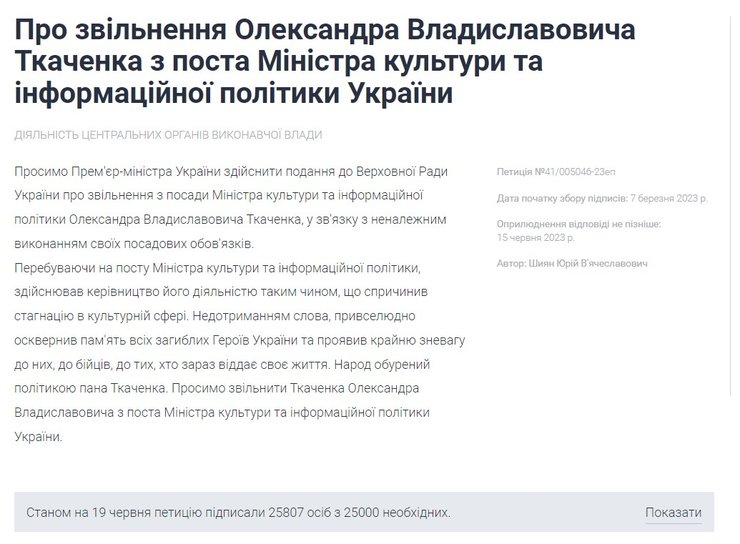 Про звільнення Олександра Владиславовича Ткаченка з поста Міністра культури та інформаційної політики України

ДІЯЛЬНІСТЬ ЦЕНТРАЛЬНИХ ОРГАНІВ ВИКОНАВЧОЇ ВЛАДИ

Просимо Прем'єр-міністра України здійснити подання до Верховної Ради України про звільнення з посади Міністра культури та інформаційної політики Олександра Владиславовича Ткаченка, у зв'язку з неналежним виконанням своїх посадових обов'язків.
Перебуваючи на посту Міністра культури та інформаційної політики, здійснював керівництво його діяльністю таким чином, що спричинив стагнацію в культурній сфері. Недотриманням слова, привселюдно осквернив пам'ять всіх загиблих Героїв України та проявив крайню зневагу до них, до бійців, до тих, хто зараз віддає своє життя. Народ обурений політикою пана Ткаченка. Просимо звільнити Ткаченка Олександра Владиславовича з поста Міністра культури та інформаційної політики України.

Петиція №41/005046-23еп

Дата початку збору підписів: 7 березня 2023 р.

Оприлюднення відповіді не пізніше: 15 червня 2023 р.

Автор: Шиян Юрій В'ячеславович

Станом на 19 червня петицію підписали 25807 осіб з 25000 необхідних.

Показати